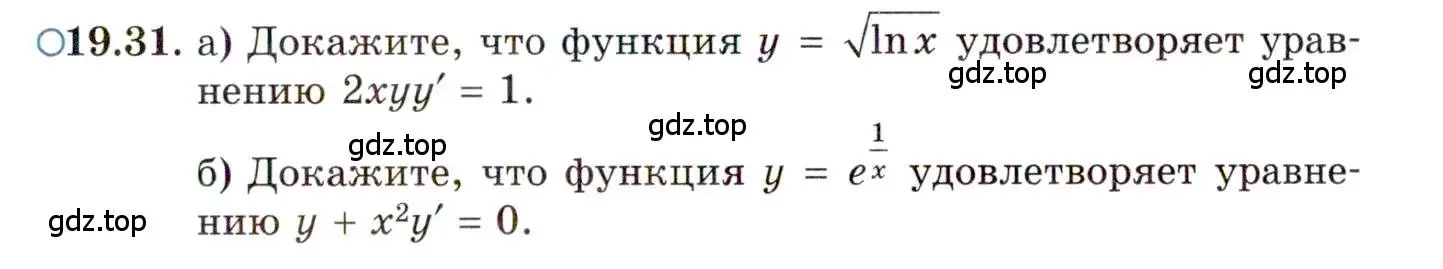 ○19.31. а) Докажите, что функция $y = \sqrt{\ln x}$ удовлетворяет уравнению $2xyy' = 1$.

gdz.top gdz.top

gdz.top

gdz.top

б) Докажите, что функция $y = e^{\frac{1}{x}}$ удовлетворяет уравнению $y + x^2y' = 0$.

gdz.top